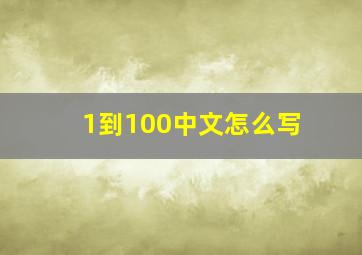 1到100中文怎么写